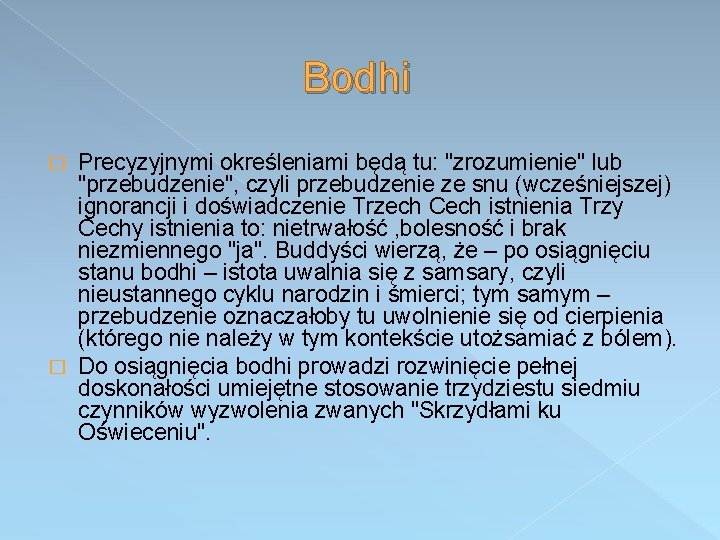 Bodhi

Precyzyjnymi określeniami będą tu: "zrozumienie" lub "przebudzenie", czyli przebudzenie ze snu (wcześniejszej) ignorancji i doświadczenie Trzech Cech istnienia Trzy Cechy istnienia to: nietrwałość ,bolesność i brak niezmiennego "ja". Buddyści wierzą, że – po osiągnięciu stanu bodhi – istota uwalnia się z samsary, czyli nieustannego cyklu narodzin i śmierci; tym samym – przebudzenie oznaczałoby tu uwolnienie się od cierpienia (którego nie należy w tym kontekście utożsamiać z bólem).

Do osiągnięcia bodhi prowadzi rozwinięcie pełnej doskonałości umiejętne stosowanie trzydziestu siedmiu czynników wyzwolenia zwanych "Skrzydłami ku Oświeceniu".